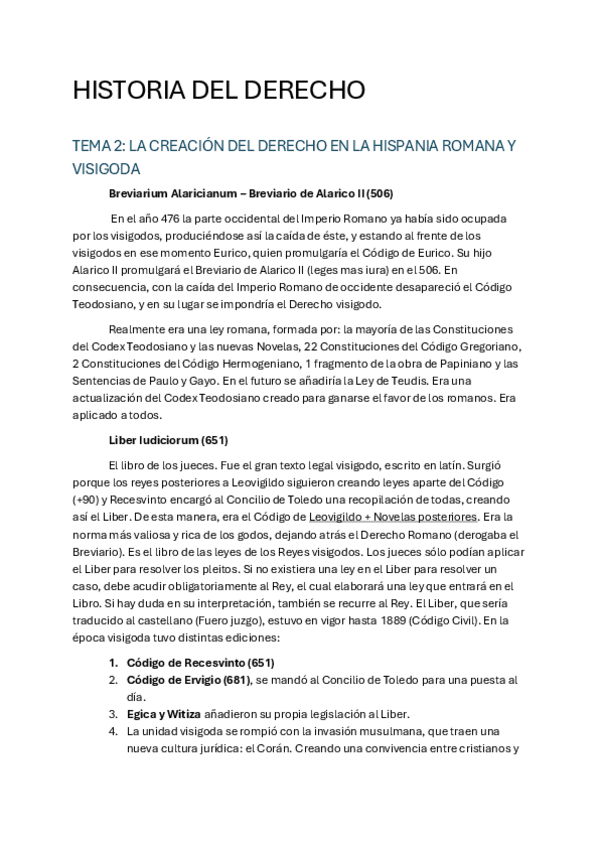 HISTORIA DEL DERECHO

TEMA 2: LA CREACIÓN DEL DERECHO EN LA HISPANIA ROMANA Y VISIGODA

Breviarium Alaricianum – Breviario de Alarico II (506)

En el año 476 la parte occidental del Imperio Romano ya había sido ocupada por los visigodos, produciéndose así la caída de éste, y estando al frente de los visigodos en ese momento Eurico, quien promulgaría el Código de Eurico. Su hijo Alarico II promulgará el Breviario de Alarico II (leges mas iura) en el 506. En consecuencia, con la caída del Imperio Romano de occidente desapareció el Código Teodosiano, y en su lugar se impondría el Derecho visigodo.

Realmente era una ley romana, formada por: la mayoría de las Constituciones del Codex Teodosiano y las nuevas Novelas, 22 Constituciones del Código Gregoriano, 2 Constituciones del Código Hermogeniano, 1 fragmento de la obra de Papiniano y las Sentencias de Paulo y Gayo. En el futuro se añadiría la Ley de Teudis. Era una actualización del Codex Teodosiano creado para ganarse el favor de los romanos. Era aplicado a todos.

Liber Iudiciorum (651)

El libro de los jueces. Fue el gran texto legal visigodo, escrito en latín. Surgió porque los reyes posteriores a Leovigildo siguieron creando leyes aparte del Código (+90) y Recesvinto encargó al Concilio de Toledo una recopilación de todas, creando así el Liber. De esta manera, era el Código de Leovigildo + Novelas posteriores. Era la norma más valiosa y rica de los godos, dejando atrás el Derecho Romano (derogaba el Breviario). Es el libro de las leyes de los Reyes visigodos. Los jueces sólo podían aplicar el Liber para resolver los pleitos. Si no existiera una ley en el Liber para resolver un caso, debe acudir obligatoriamente al Rey, el cual elaborará una ley que entrará en el Libro. Si hay duda en su interpretación, también se recurre al Rey. El Liber, que sería traducido al castellano (Fuero juzgo), estuvo en vigor hasta 1889 (Código Civil). En la época visigoda tuvo distintas ediciones:

1. Código de Recesvinto (651)
2. Código de Ervigio (681), se mandó al Concilio de Toledo para una puesta al día.
3. Egica y Witiza añadieron su propia legislación al Liber.
4. La unidad visigoda se rompió con la invasión musulmana, que traen una nueva cultura jurídica: el Corán. Creando una convivencia entre cristianos y